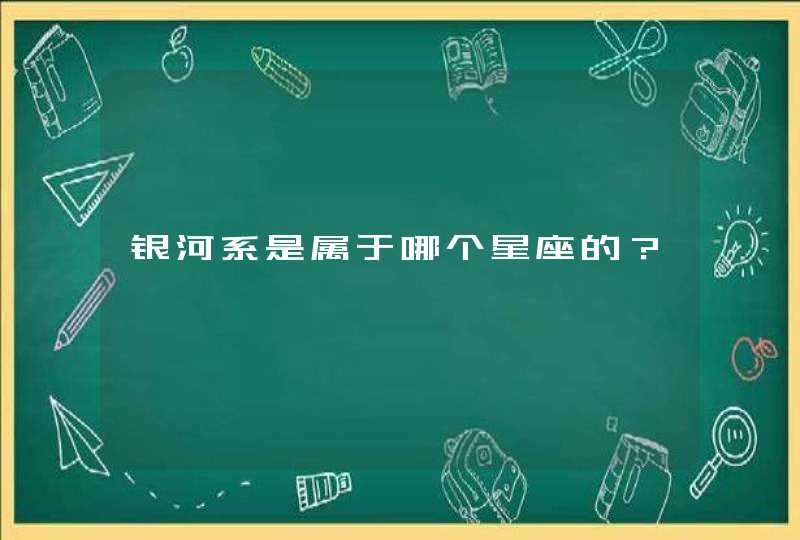 银河系是属于哪个星座的？